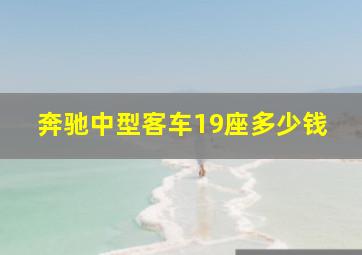 奔驰中型客车19座多少钱